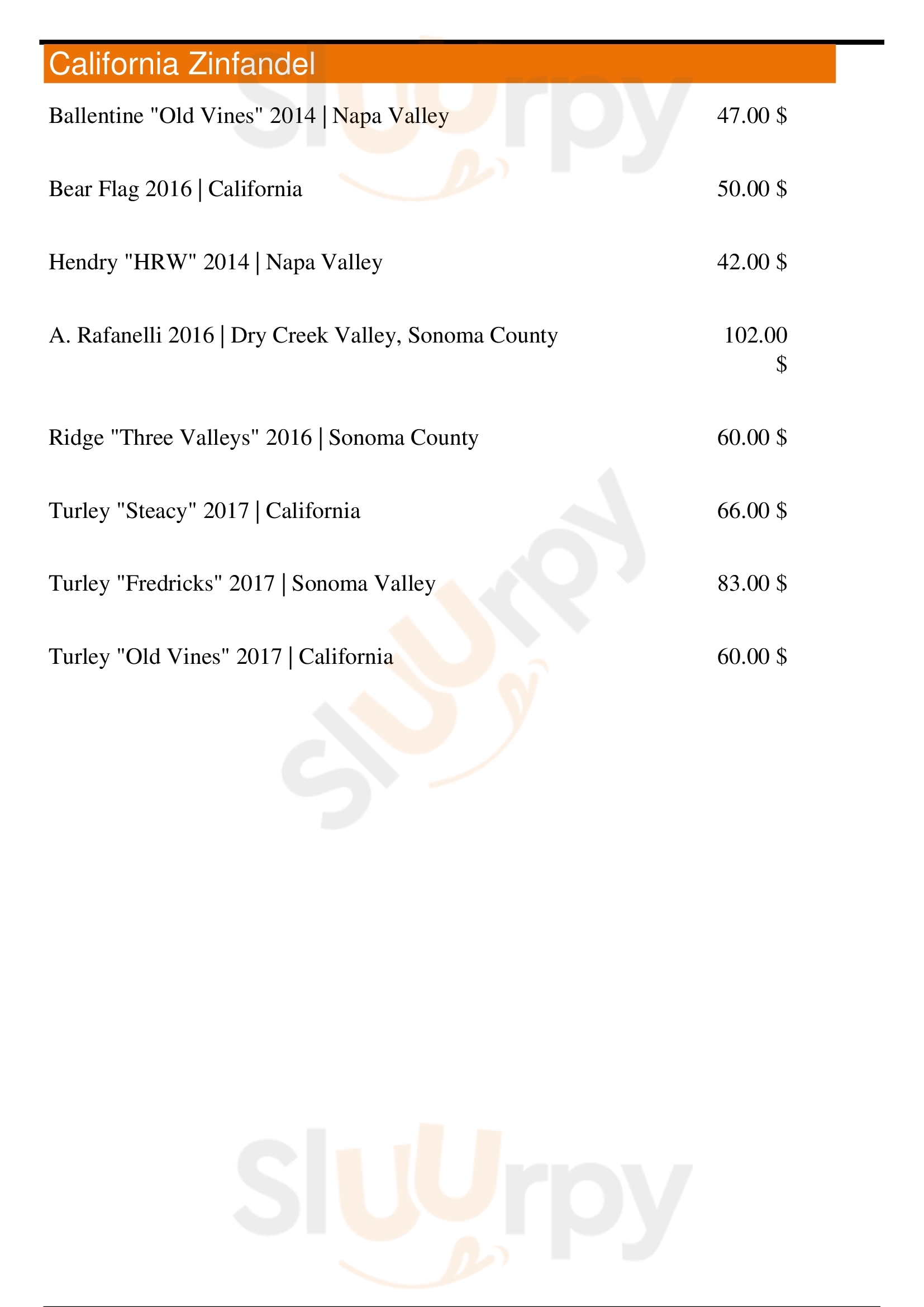 California Zinfandel

Ballentine "Old Vines" 2014 | Napa Valley 47.00 $

Bear Flag 2016 | California 50.00 $

Hendry "HRW" 2014 | Napa Valley 42.00 $

A. Rafanelli 2016 | Dry Creek Valley, Sonoma County 102.00 $

Ridge "Three Valleys" 2016 | Sonoma County 60.00 $

Turley "Steacy" 2017 | California 66.00 $

Turley "Fredricks" 2017 | Sonoma Valley 83.00 $

Turley "Old Vines" 2017 | California 60.00 $

Sluurpy